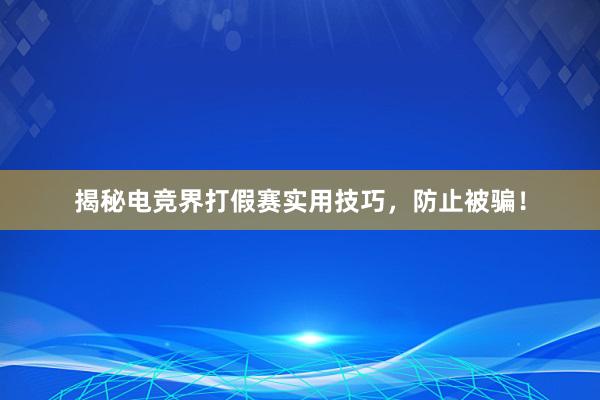 揭秘电竞界打假赛实用技巧，防止被骗！